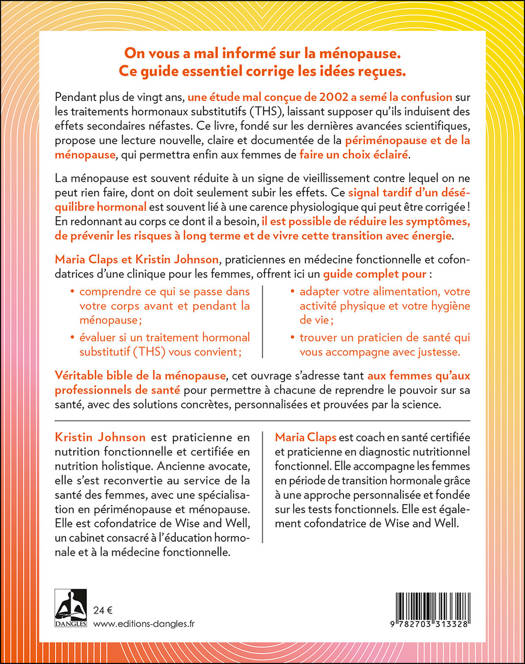 On vous a mal informé sur la ménopause.
Ce guide essentiel corrige les idées reçues.

Pendant plus de vingt ans, une étude mal conçue de 2002 a semé la confusion sur les traitements hormonaux substitutifs (THS), laissant supposer qu'ils induisent des effets secondaires néfastes. Ce livre, fondé sur les dernières avancées scientifiques, propose une lecture nouvelle, claire et documentée de la périménopause et de la ménopause, qui permettra enfin aux femmes de faire un choix éclairé.

La ménopause est souvent réduite à un signe de vieillissement contre lequel on ne peut rien faire, dont on doit seulement subir les effets. Ce signal tardif d'un déséquilibre hormonal est souvent lié à une carence physiologique qui peut être corrigée ! En redonnant au corps ce dont il a besoin, il est possible de réduire les symptômes, de prévenir les risques à long terme et de vivre cette transition avec énergie.

Maria Claps et Kristin Johnson, praticiennes en médecine fonctionnelle et cofondatrices d'une clinique pour les femmes, offrent ici un guide complet pour :

• comprendre ce qui se passe dans votre corps avant et pendant la ménopause ;
• évaluer si un traitement hormonal substitutif (THS) vous convient ;

• adapter votre alimentation, votre activité physique et votre hygiène de vie ;
• trouver un praticien de santé qui vous accompagne avec justesse.

Véritable bible de la ménopause, cet ouvrage s'adresse tant aux femmes qu'aux professionnels de santé pour permettre à chacune de reprendre le pouvoir sur sa santé, avec des solutions concrètes, personnalisées et prouvées par la science.

Kristin Johnson est praticienne en nutrition fonctionnelle et certifiée en nutrition holistique. Ancienne avocate, elle s'est reconvertie au service de la santé des femmes, avec une spécialisation en périménopause et ménopause. Elle est cofondatrice de Wise and Well, un cabinet consacré à l'éducation hormonale et à la médecine fonctionnelle.

Maria Claps est coach en santé certifiée et praticienne en diagnostic nutritionnel fonctionnel. Elle accompagne les femmes en période de transition hormonale grâce à une approche personnalisée et fondée sur les tests fonctionnels. Elle est également cofondatrice de Wise and Well.

DANGLES
24 €
www.editions-dangles.fr

9 782703 313328